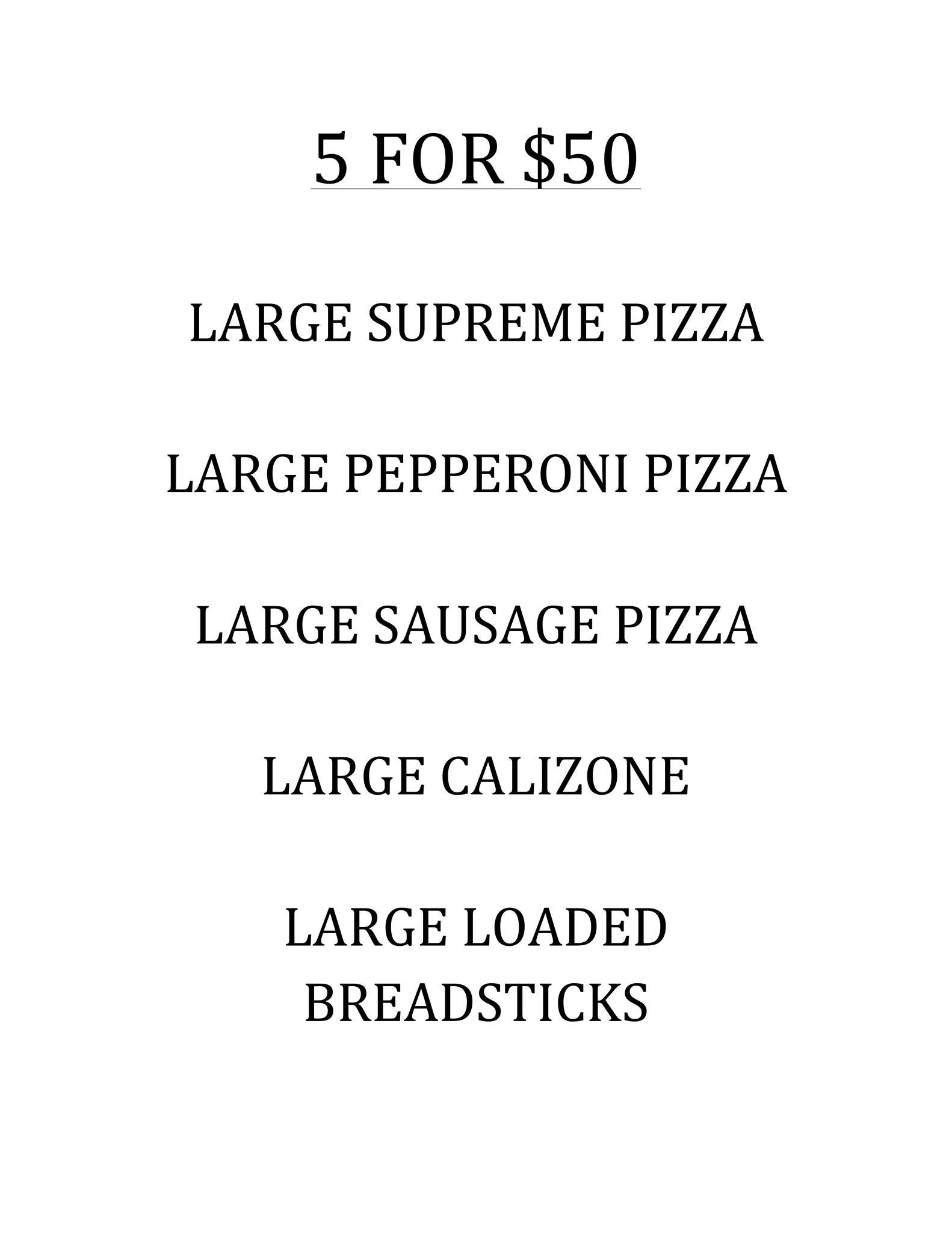 5 FOR $50

LARGE SUPREME PIZZA

LARGE PEPPERONI PIZZA

LARGE SAUSAGE PIZZA

LARGE CALIZONE

LARGE LOADED
BREADSTICKS